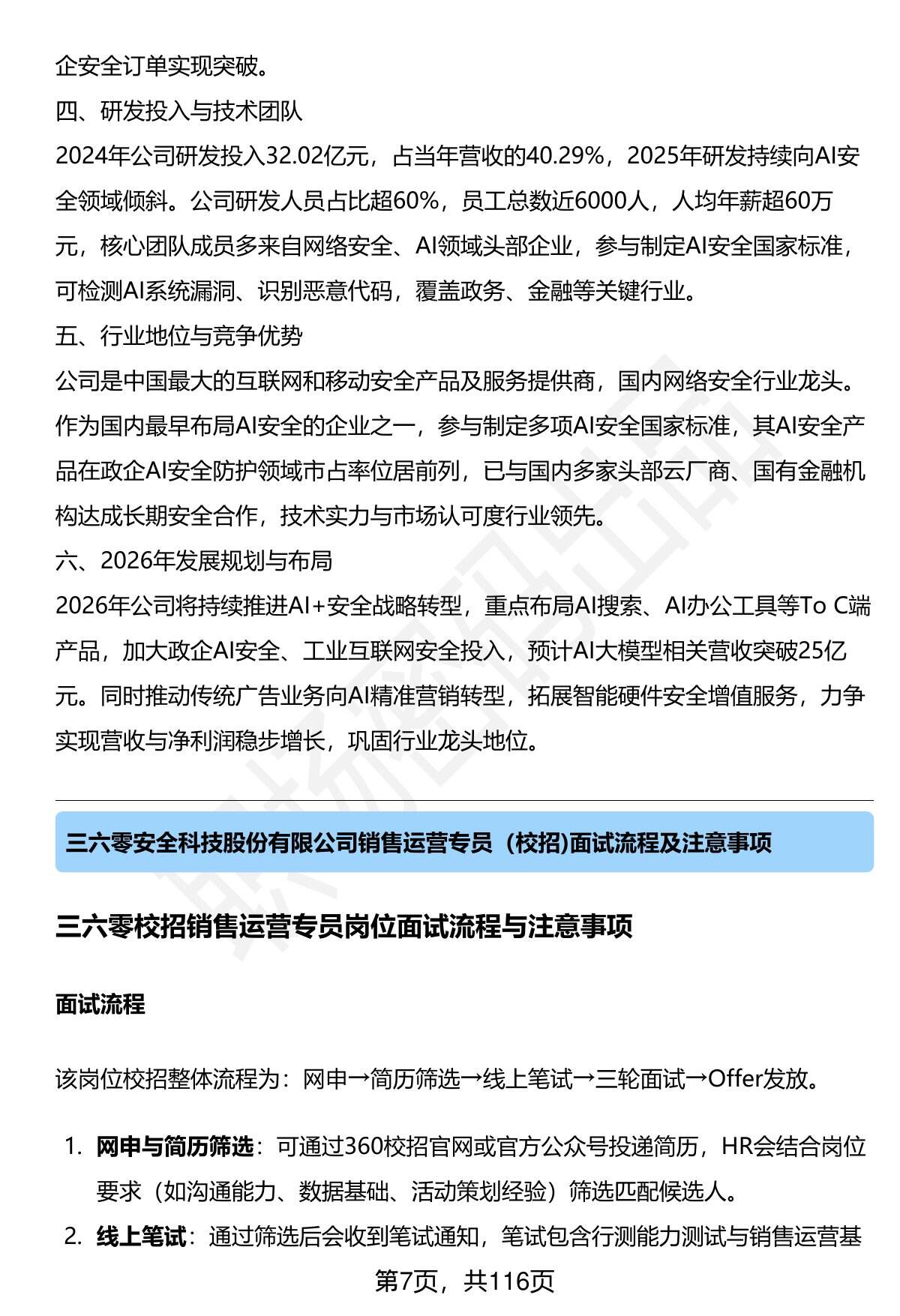 企安全订单实现突破。
四、研发投入与技术团队
2024年公司研发投入32.02亿元，占当年营收的40.29%，2025年研发持续向AI安全领域倾斜。公司研发人员占比超60%，员工总数近6000人，人均年薪超60万元，核心团队成员多来自网络安全、AI领域头部企业，参与制定AI安全国家标准，可检测AI系统漏洞、识别恶意代码，覆盖政务、金融等关键行业。
五、行业地位与竞争优势
公司是中国最大的互联网和移动安全产品及服务提供商，国内网络安全行业龙头。作为国内最早布局AI安全的企业之一，参与制定多项AI安全国家标准，其AI安全产品在政企AI安全防护领域市占率位居前列，已与国内多家头部云厂商、国有金融机构达成长期安全合作，技术实力与市场认可度行业领先。
六、2026年发展规划与布局
2026年公司将持续推进AI+安全战略转型，重点布局AI搜索、AI办公工具等To C端产品，加大政企AI安全、工业互联网安全投入，预计AI大模型相关营收突破25亿元。同时推动传统广告业务向AI精准营销转型，拓展智能硬件安全增值服务，力争实现营收与净利润稳步增长，巩固行业龙头地位。

三六零安全科技股份有限公司销售运营专员（校招)面试流程及注意事项

三六零校招销售运营专员岗位面试流程与注意事项

面试流程

该岗位校招整体流程为：网申→简历筛选→线上笔试→三轮面试→Offer发放。

1. 网申与简历筛选：可通过360校招官网或官方公众号投递简历，HR会结合岗位要求（如沟通能力、数据基础、活动策划经验）筛选匹配候选人。
2. 线上笔试：通过筛选后会收到笔试通知，笔试包含行测能力测试与销售运营基

第7页，共116页